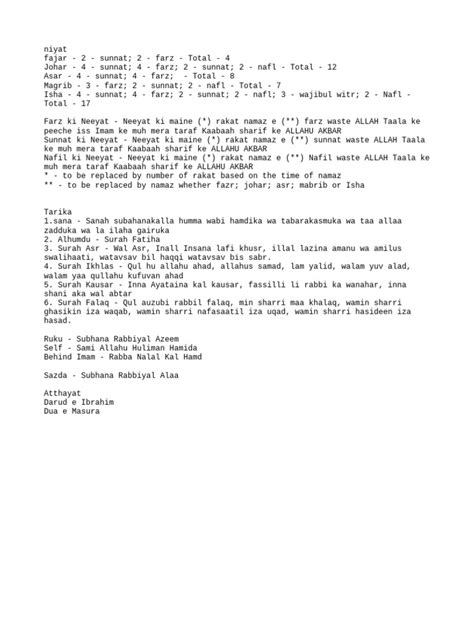 niyat
fajar - 2 - sunnat; 2 - farz - Total - 4
Johar - 4 - sunnat; 4 - farz; 2 - sunnat; 2 - nafl - Total - 12
Asar - 4 - sunnat; 4 - farz;  - Total - 8
Magrib - 3 - farz; 2 - sunnat; 2 - nafl - Total - 7
Isha - 4 - sunnat; 4 - farz; 2 - sunnat; 2 - nafl; 3 - wajibul witr; 2 - Nafl - Total - 17

Farz ki Neeyat - Neeyat ki maine (*) rakat namaz e (**) farz waste ALLAH Taala ke peeche iss Imam ke muh mera taraf Kaabaah sharif ke ALLAHU AKBAR
Sunnat ki Neeyat - Neeyat ki maine (*) rakat namaz e (**) sunnat waste ALLAH Taala ke muh mera taraf Kaabaah sharif ke ALLAHU AKBAR
Nafil ki Neeyat - Neeyat ki maine (*) rakat namaz e (**) Nafil waste ALLAH Taala ke muh mera taraf Kaabaah sharif ke ALLAHU AKBAR
* - to be replaced by number of rakat based on the time of namaz
** - to be replaced by namaz whether fazr; johar; asr; mabrib or Isha

Tarika
1.sana - Sanah subahanakalla humma wabi hamdika wa tabarakasmuka wa taa allaa zadduka wa la ilaha gairuka
2. Alhumdu - Surah Fatiha
3. Surah Asr - Wal Asr, Inall Insana lafi khusr, illal lazina amanu wa amilus swalihaati, watavsav bil haqqi watavsav bis sabr.
4. Surah Ikhlas - Qul hu allahu ahad, allahus samad, lam yalid, walam yuv alad, walam yaa qullahu kufuvan ahad
5. Surah Kausar - Inna Ayataina kal kausar, fassilli li rabbi ka wanahar, inna shani aka wal abtar
6. Surah Falaq - Qul auzubi rabbil falaq, min sharri maa khalaq, wamin sharri ghasikin iza waqab, wamin sharri nafasaatil iza uqad, wamin sharri hasideen iza hasad.

Ruku - Subhana Rabbiyal Azeem
Self - Sami Allahu Huliman Hamida
Behind Imam - Rabba Nalal Kal Hamd

Sazda - Subhana Rabbiyal Alaa

Atthayat
Darud e Ibrahim
Dua e Masura